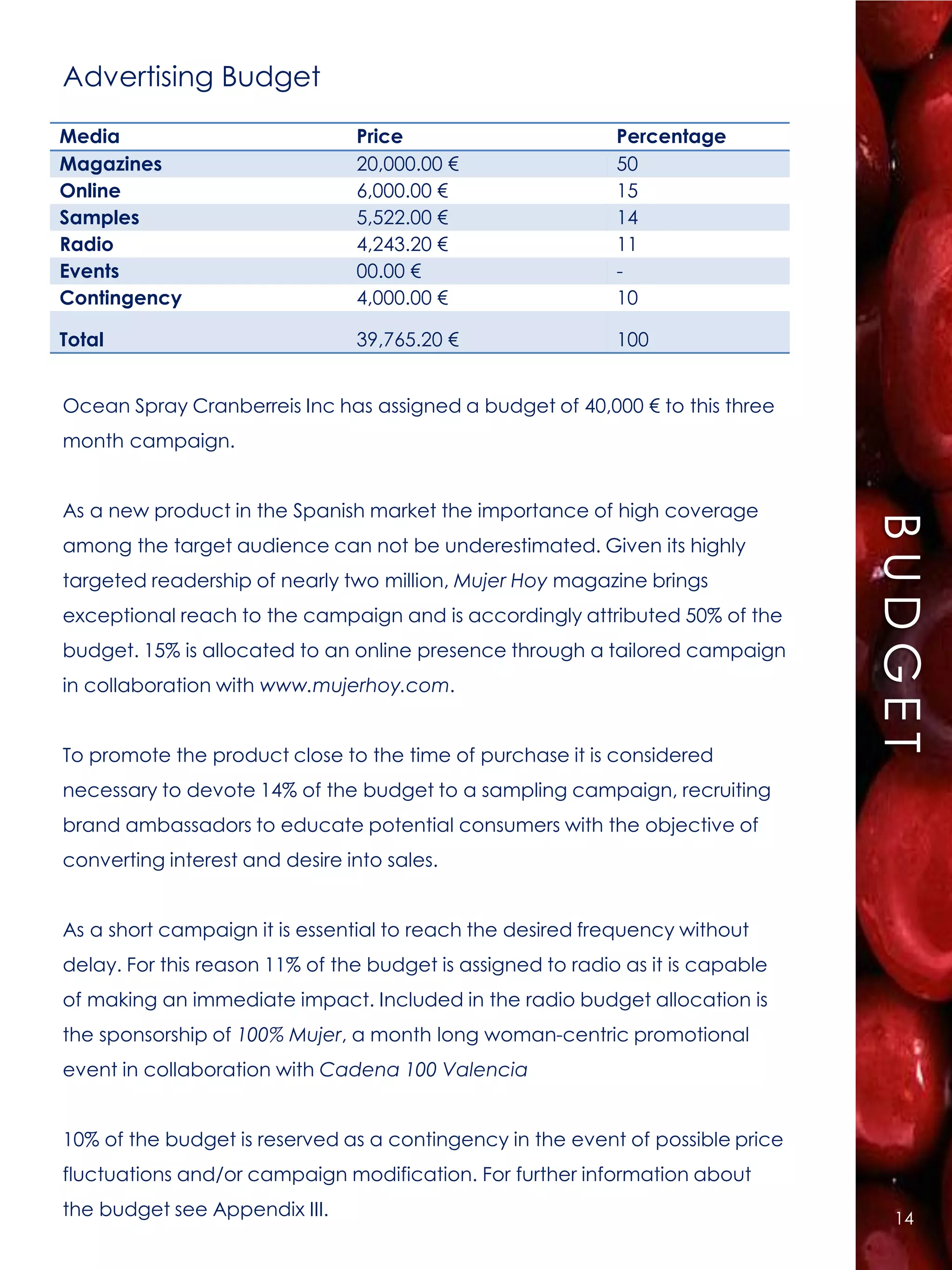 Advertising Budget

| Media | Price | Percentage |
|---|---|---|
| Magazines | 20,000.00 € | 50 |
| Online | 6,000.00 € | 15 |
| Samples | 5,522.00 € | 14 |
| Radio | 4,243.20 € | 11 |
| Events | 00.00 € | - |
| Contingency | 4,000.00 € | 10 |
| Total | 39,765.20 € | 100 |

Ocean Spray Cranberreis Inc has assigned a budget of 40,000 € to this three month campaign.

As a new product in the Spanish market the importance of high coverage among the target audience can not be underestimated. Given its highly targeted readership of nearly two million, Mujer Hoy magazine brings exceptional reach to the campaign and is accordingly attributed 50% of the budget. 15% is allocated to an online presence through a tailored campaign in collaboration with www.mujerhoy.com.

To promote the product close to the time of purchase it is considered necessary to devote 14% of the budget to a sampling campaign, recruiting brand ambassadors to educate potential consumers with the objective of converting interest and desire into sales.

As a short campaign it is essential to reach the desired frequency without delay. For this reason 11% of the budget is assigned to radio as it is capable of making an immediate impact. Included in the radio budget allocation is the sponsorship of 100% Mujer, a month long woman-centric promotional event in collaboration with Cadena 100 Valencia

10% of the budget is reserved as a contingency in the event of possible price fluctuations and/or campaign modification. For further information about the budget see Appendix III.

BUDGET

14